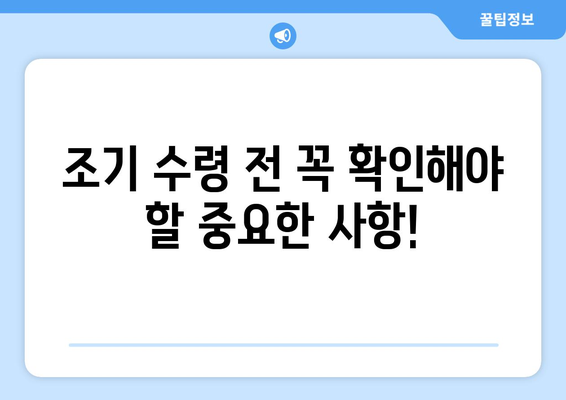 꿀팁정보

조기 수령 전 꼭 확인해야 할 중요한 사항!